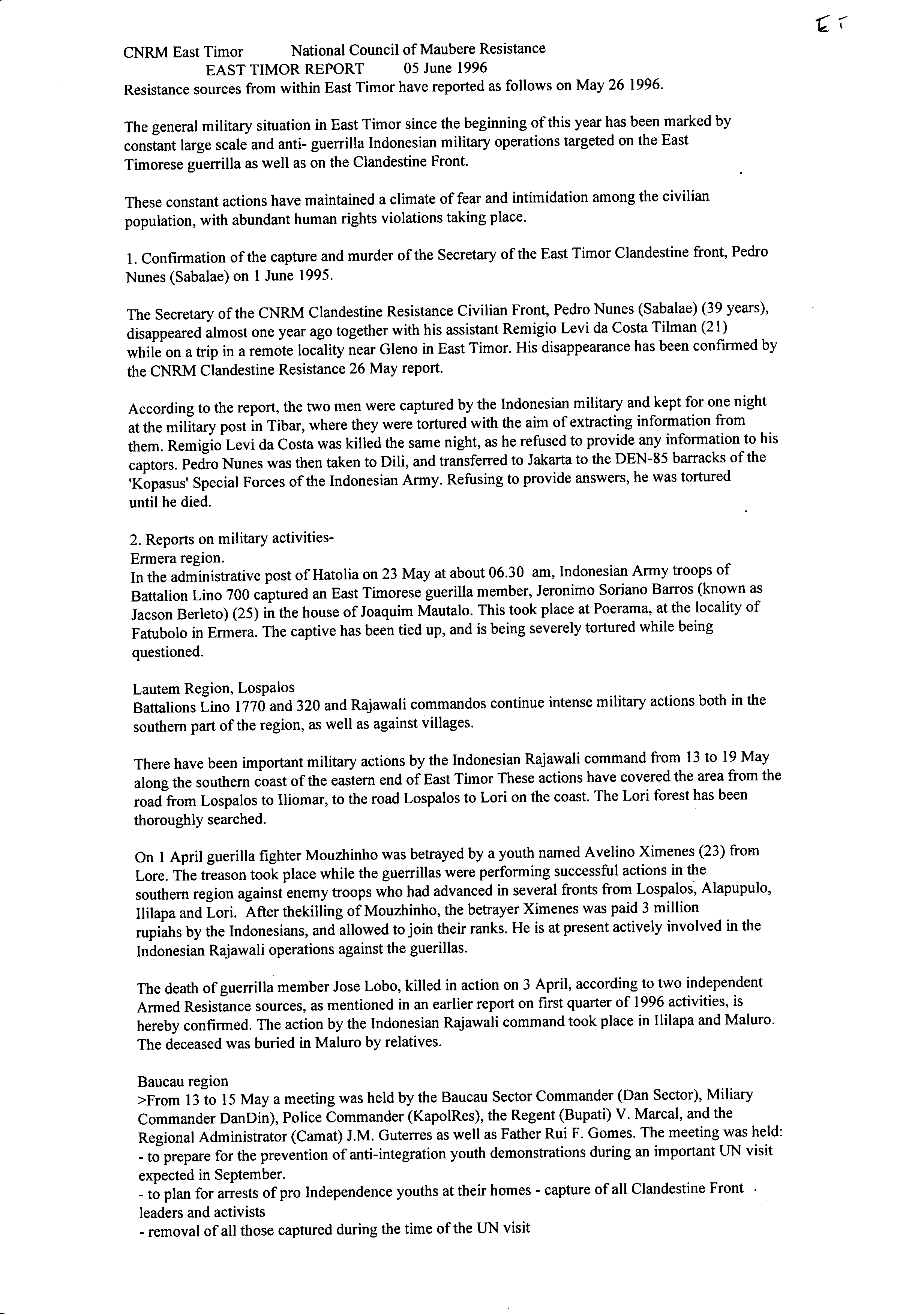 ET

CNRM East Timor National Council of Maubere Resistance
EAST TIMOR REPORT 05 June 1996
Resistance sources from within East Timor have reported as follows on May 26 1996.

The general military situation in East Timor since the beginning of this year has been marked by constant large scale and anti- guerrilla Indonesian military operations targeted on the East Timorese guerrilla as well as on the Clandestine Front.

These constant actions have maintained a climate of fear and intimidation among the civilian population, with abundant human rights violations taking place.

1. Confirmation of the capture and murder of the Secretary of the East Timor Clandestine front, Pedro Nunes (Sabalae) on 1 June 1995.

The Secretary of the CNRM Clandestine Resistance Civilian Front, Pedro Nunes (Sabalae) (39 years), disappeared almost one year ago together with his assistant Remigio Levi da Costa Tilman (21) while on a trip in a remote locality near Gleno in East Timor. His disappearance has been confirmed by the CNRM Clandestine Resistance 26 May report.

According to the report, the two men were captured by the Indonesian military and kept for one night at the military post in Tibar, where they were tortured with the aim of extracting information from them. Remigio Levi da Costa was killed the same night, as he refused to provide any information to his captors. Pedro Nunes was then taken to Dili, and transferred to Jakarta to the DEN-85 barracks of the 'Kopasus' Special Forces of the Indonesian Army. Refusing to provide answers, he was tortured until he died.

2. Reports on military activities-
Ermera region.
In the administrative post of Hatolia on 23 May at about 06.30 am, Indonesian Army troops of Battalion Lino 700 captured an East Timorese guerilla member, Jeronimo Soriano Barros (known as Jacson Berleto) (25) in the house of Joaquim Mautalo. This took place at Poerama, at the locality of Fatubolo in Ermera. The captive has been tied up, and is being severely tortured while being questioned.

Lautem Region, Lospalos
Battalions Lino 1770 and 320 and Rajawali commandos continue intense military actions both in the southern part of the region, as well as against villages.

There have been important military actions by the Indonesian Rajawali command from 13 to 19 May along the southern coast of the eastern end of East Timor These actions have covered the area from the road from Lospalos to Iliomar, to the road Lospalos to Lori on the coast. The Lori forest has been thoroughly searched.

On 1 April guerilla fighter Mouzhinho was betrayed by a youth named Avelino Ximenes (23) from Lore. The treason took place while the guerrillas were performing successful actions in the southern region against enemy troops who had advanced in several fronts from Lospalos, Alapupulo, Ililapa and Lori. After thekilling of Mouzhinho, the betrayer Ximenes was paid 3 million rupiahs by the Indonesians, and allowed to join their ranks. He is at present actively involved in the Indonesian Rajawali operations against the guerillas.

The death of guerrilla member Jose Lobo, killed in action on 3 April, according to two independent Armed Resistance sources, as mentioned in an earlier report on first quarter of 1996 activities, is hereby confirmed. The action by the Indonesian Rajawali command took place in Ililapa and Maluro. The deceased was buried in Maluro by relatives.

Baucau region
>From 13 to 15 May a meeting was held by the Baucau Sector Commander (Dan Sector), Miliary Commander DanDin), Police Commander (KapolRes), the Regent (Bupati) V. Marcal, and the Regional Administrator (Camat) J.M. Guterres as well as Father Rui F. Gomes. The meeting was held:
- to prepare for the prevention of anti-integration youth demonstrations during an important UN visit expected in September.
- to plan for arrests of pro Independence youths at their homes - capture of all Clandestine Front leaders and activists
- removal of all those captured during the time of the UN visit